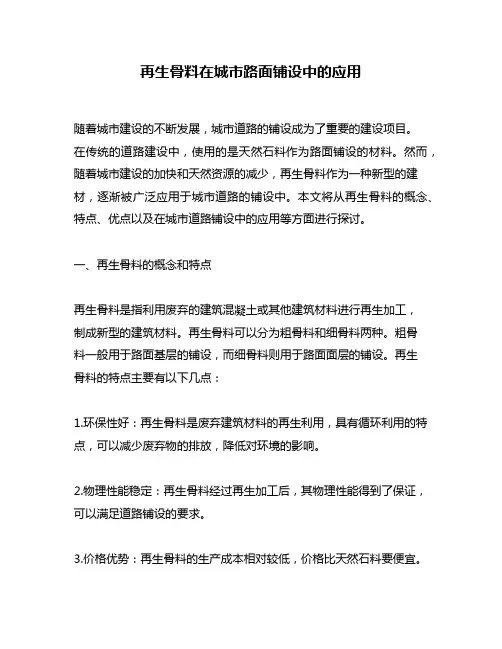 再生骨料在城市路面铺设中的应用

随着城市建设的不断发展，城市道路的铺设成为了重要的建设项目。在传统的道路建设中，使用的是天然石料作为路面铺设的材料。然而，随着城市建设的加快和天然资源的减少，再生骨料作为一种新型的建材，逐渐被广泛应用于城市道路的铺设中。本文将从再生骨料的概念、特点、优点以及在城市道路铺设中的应用等方面进行探讨。

一、再生骨料的概念和特点

再生骨料是指利用废弃的建筑混凝土或其他建筑材料进行再生加工，制成新型的建筑材料。再生骨料可以分为粗骨料和细骨料两种。粗骨料一般用于路面基层的铺设，而细骨料则用于路面面层的铺设。再生骨料的特点主要有以下几点：

1.环保性好：再生骨料是废弃建筑材料的再生利用，具有循环利用的特点，可以减少废弃物的排放，降低对环境的影响。

2.物理性能稳定：再生骨料经过再生加工后，其物理性能得到了保证，可以满足道路铺设的要求。

3.价格优势：再生骨料的生产成本相对较低，价格比天然石料要便宜。